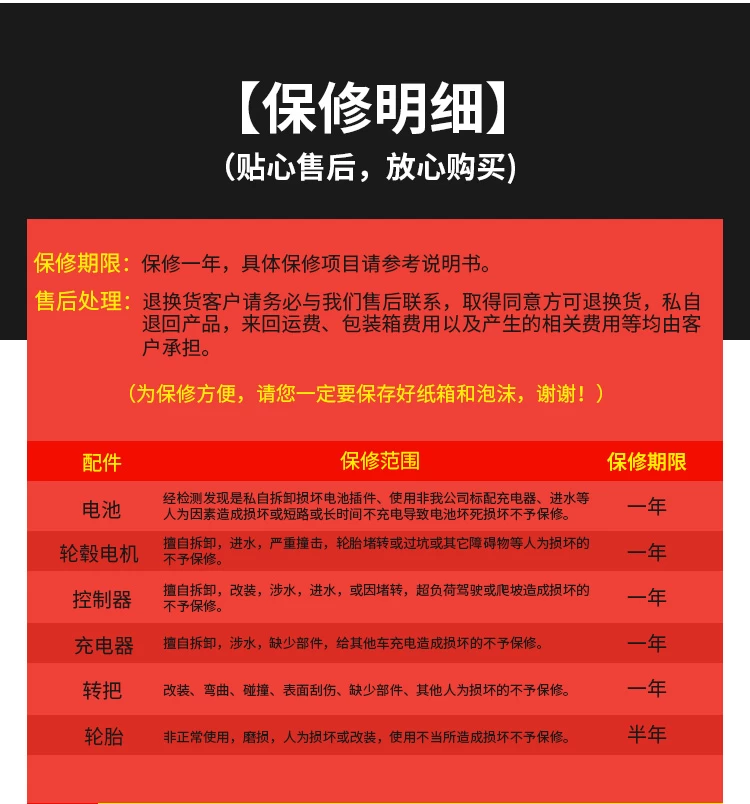 【保修明细】
(贴心售后，放心购买)

保修期限：保修一年，具体保修项目请参考说明书。

售后处理：退换货客户请务必与我们售后联系，取得同意方可退换货，私自退回产品，来回运费、包装箱费用以及产生的相关费用等均由客户承担。

（为保修方便，请您一定要保存好纸箱和泡沫，谢谢！）

| 配件 | 保修范围 | 保修期限 |
|---|---|---|
| 电池 | 经检测发现是私自拆卸损坏电池插件、使用非我公司标配充电器、进水等人为因素造成损坏或短路或长时间不充电导致电池坏死损坏不予保修。 | 一年 |
| 轮毂电机 | 擅自拆卸，进水，严重撞击，轮胎堵转或过坑或其它障碍物等人为损坏的不予保修。 | 一年 |
| 控制器 | 擅自拆卸，改装，涉水，进水，或因堵转，超负荷驾驶或爬坡造成损坏的不予保修。 | 一年 |
| 充电器 | 擅自拆卸，涉水，缺少部件，给其他车充电造成损坏的不予保修。 | 一年 |
| 转把 | 改装、弯曲、碰撞、表面刮伤、缺少部件、其他人为损坏的不予保修。 | 一年 |
| 轮胎 | 非正常使用，磨损，人为损坏或改装，使用不当所造成损坏不予保修。 | 半年 |